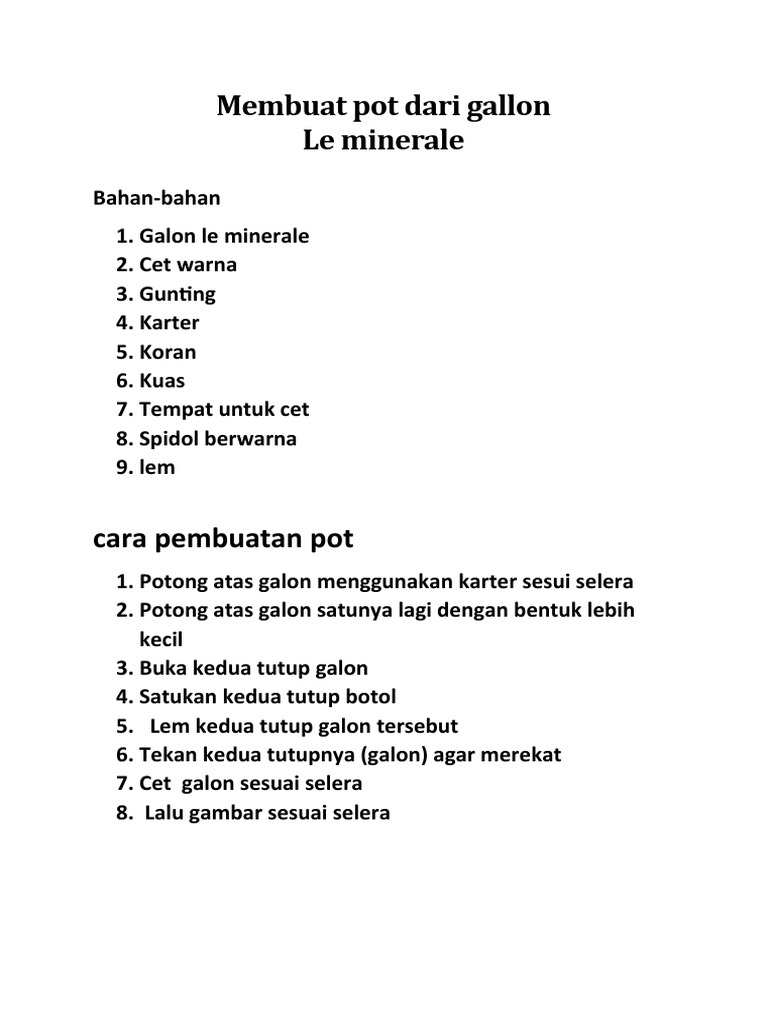 Membuat pot dari gallon
Le minerale

Bahan-bahan

1. Galon le minerale
2. Cet warna
3. Gunting
4. Karter
5. Koran
6. Kuas
7. Tempat untuk cet
8. Spidol berwarna
9. lem

cara pembuatan pot

1. Potong atas galon menggunakan karter sesui selera
2. Potong atas galon satunya lagi dengan bentuk lebih kecil
3. Buka kedua tutup galon
4. Satukan kedua tutup botol
5. Lem kedua tutup galon tersebut
6. Tekan kedua tutupnya (galon) agar merekat
7. Cet galon sesuai selera
8. Lalu gambar sesuai selera